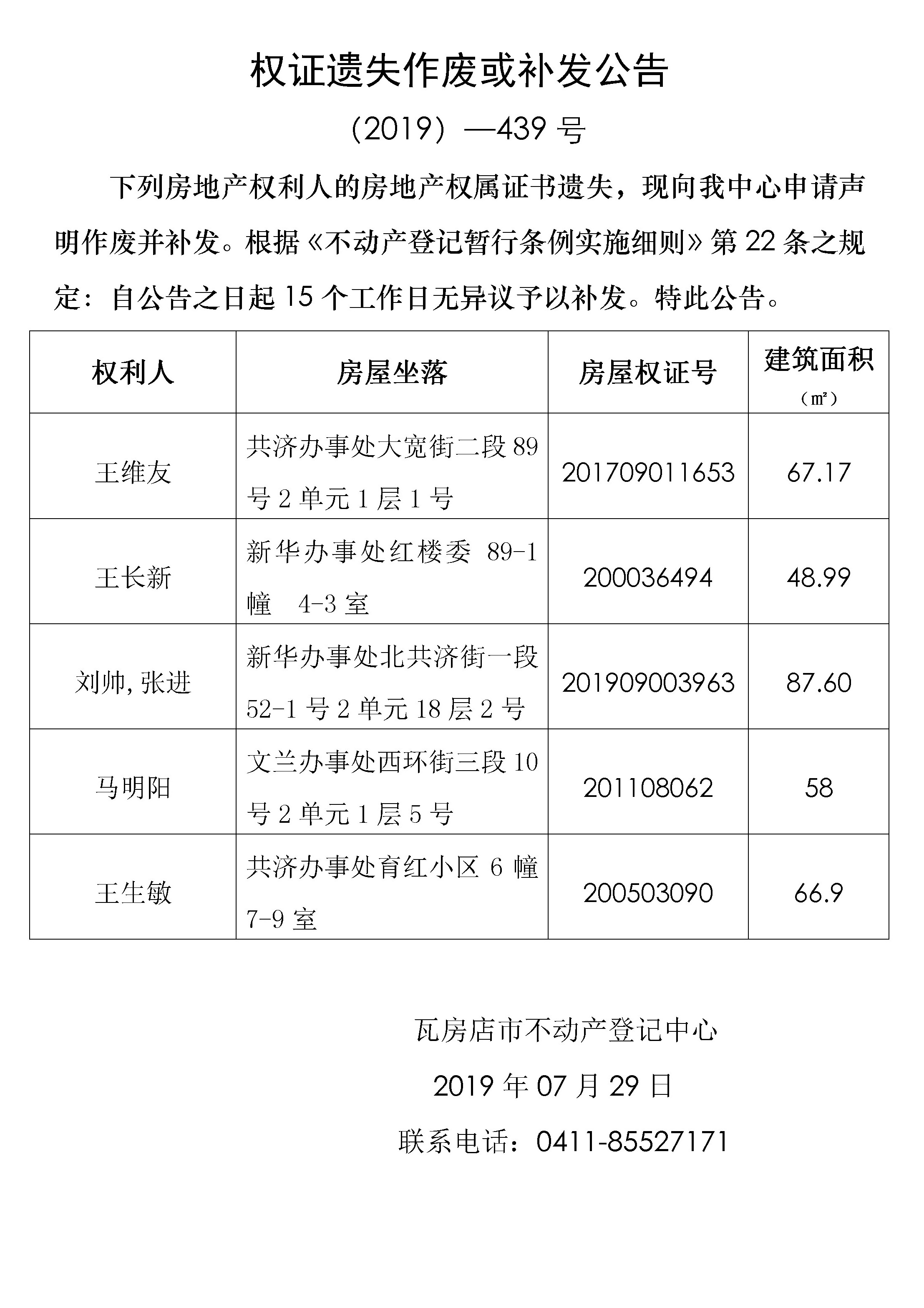 权证遗失作废或补发公告

（2019）—439 号

下列房地产权利人的房地产权属证书遗失，现向我中心申请声明作废并补发。根据《不动产登记暂行条例实施细则》第 22 条之规定：自公告之日起 15 个工作日无异议予以补发。特此公告。

| 权利人 | 房屋坐落 | 房屋权证号 | 建筑面积（㎡） |
|---|---|---|---|
| 王维友 | 共济办事处大宽街二段 89 号 2 单元 1 层 1 号 | 201709011653 | 67.17 |
| 王长新 | 新华办事处红楼委 89-1 幢 4-3 室 | 200036494 | 48.99 |
| 刘帅,张进 | 新华办事处北共济街一段 52-1 号 2 单元 18 层 2 号 | 201909003963 | 87.60 |
| 马明阳 | 文兰办事处西环街三段 10 号 2 单元 1 层 5 号 | 201108062 | 58 |
| 王生敏 | 共济办事处育红小区 6 幢 7-9 室 | 200503090 | 66.9 |

瓦房店市不动产登记中心

2019 年 07 月 29 日

联系电话：0411-85527171